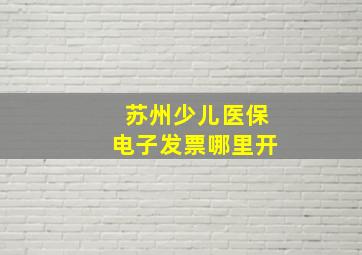 苏州少儿医保
电子发票哪里开